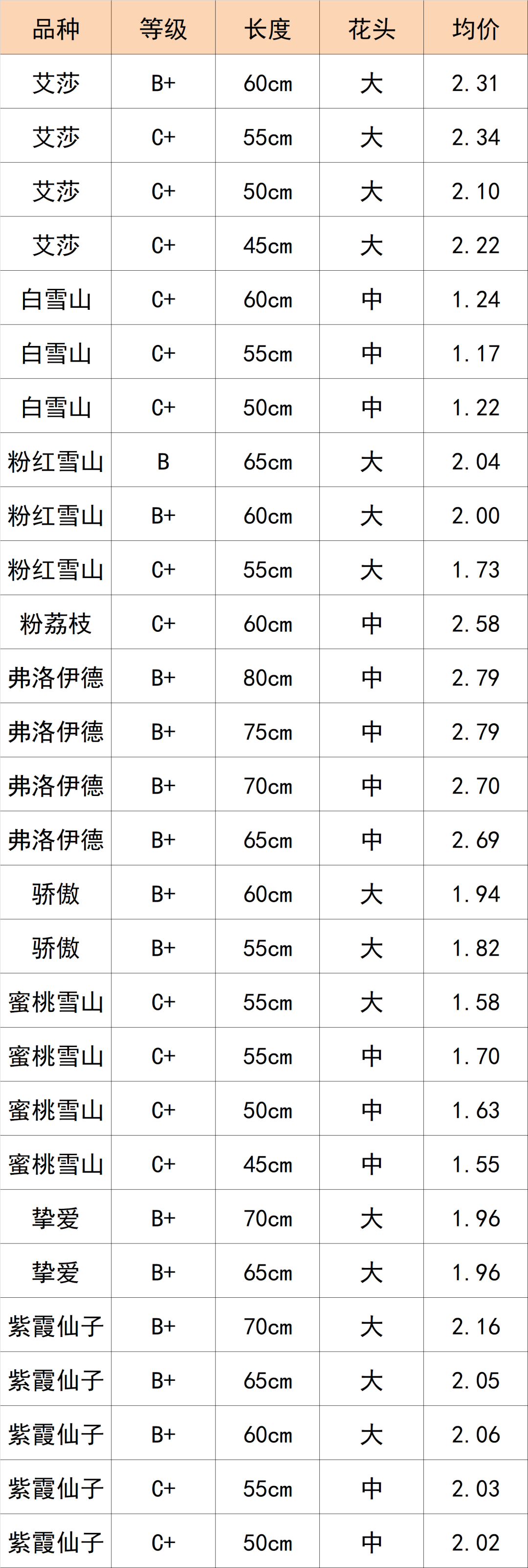 | 品种 | 等级 | 长度 | 花头 | 均价 |
|---|---|---|---|---|
| 艾莎 | B+ | 60cm | 大 | 2.31 |
| 艾莎 | C+ | 55cm | 大 | 2.34 |
| 艾莎 | C+ | 50cm | 大 | 2.10 |
| 艾莎 | C+ | 45cm | 大 | 2.22 |
| 白雪山 | C+ | 60cm | 中 | 1.24 |
| 白雪山 | C+ | 55cm | 中 | 1.17 |
| 白雪山 | C+ | 50cm | 中 | 1.22 |
| 粉红雪山 | B | 65cm | 大 | 2.04 |
| 粉红雪山 | B+ | 60cm | 大 | 2.00 |
| 粉红雪山 | C+ | 55cm | 大 | 1.73 |
| 粉荔枝 | C+ | 60cm | 中 | 2.58 |
| 弗洛伊德 | B+ | 80cm | 中 | 2.79 |
| 弗洛伊德 | B+ | 75cm | 中 | 2.79 |
| 弗洛伊德 | B+ | 70cm | 中 | 2.70 |
| 弗洛伊德 | B+ | 65cm | 中 | 2.69 |
| 骄傲 | B+ | 60cm | 大 | 1.94 |
| 骄傲 | B+ | 55cm | 大 | 1.82 |
| 蜜桃雪山 | C+ | 55cm | 大 | 1.58 |
| 蜜桃雪山 | C+ | 55cm | 中 | 1.70 |
| 蜜桃雪山 | C+ | 50cm | 中 | 1.63 |
| 蜜桃雪山 | C+ | 45cm | 中 | 1.55 |
| 挚爱 | B+ | 70cm | 大 | 1.96 |
| 挚爱 | B+ | 65cm | 大 | 1.96 |
| 紫霞仙子 | B+ | 70cm | 大 | 2.16 |
| 紫霞仙子 | B+ | 65cm | 大 | 2.05 |
| 紫霞仙子 | B+ | 60cm | 大 | 2.06 |
| 紫霞仙子 | C+ | 55cm | 中 | 2.03 |
| 紫霞仙子 | C+ | 50cm | 中 | 2.02 |